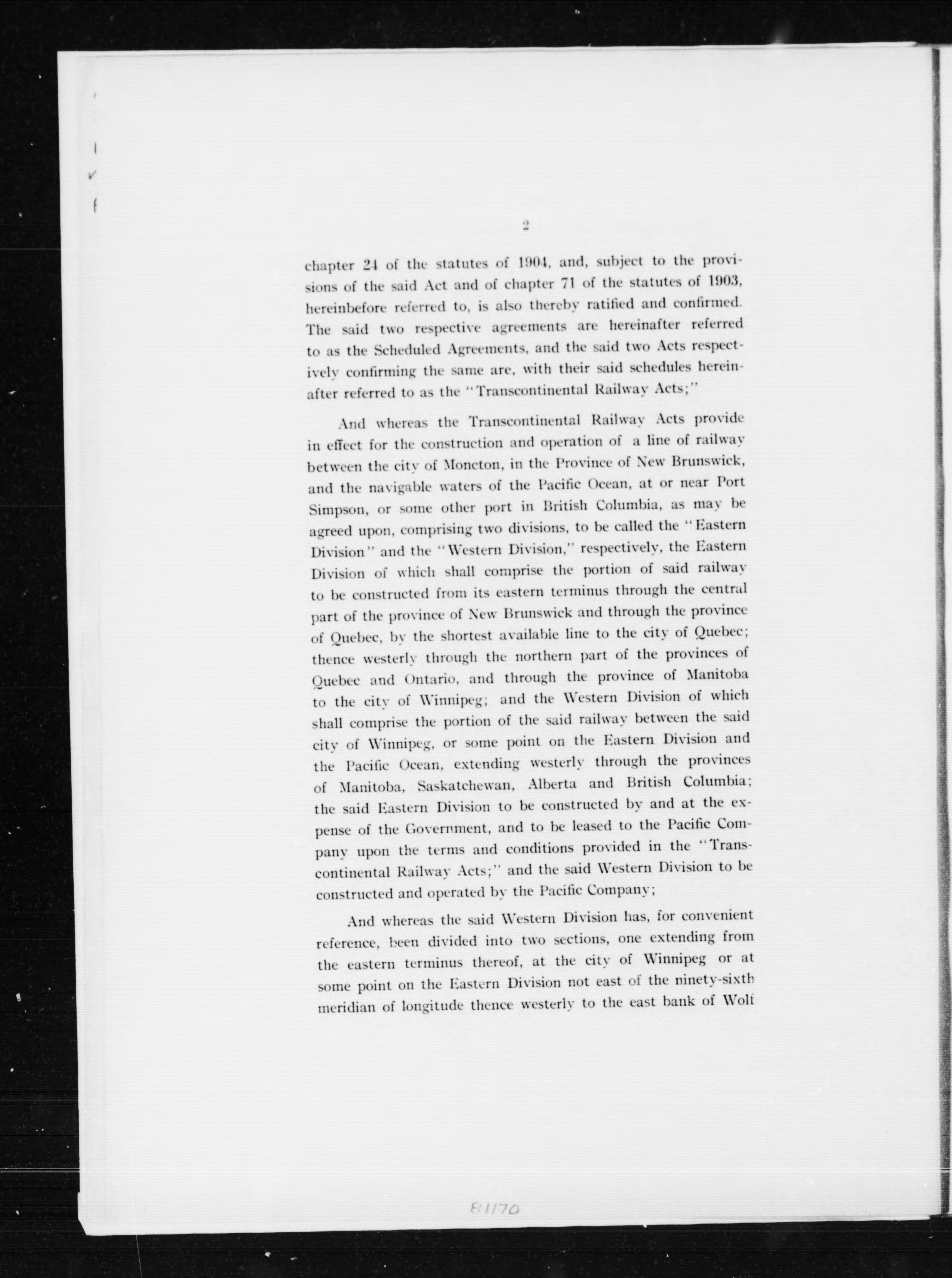 2

chapter 24 of the statutes of 1904, and, subject to the provisions of the said Act and of chapter 71 of the statutes of 1903, hereinbefore referred to, is also thereby ratified and confirmed. The said two respective agreements are hereinafter referred to as the Scheduled Agreements, and the said two Acts respectively confirming the same are, with their said schedules hereinafter referred to as the "Transcontinental Railway Acts;"

And whereas the Transcontinental Railway Acts provide in effect for the construction and operation of a line of railway between the city of Moncton, in the Province of New Brunswick, and the navigable waters of the Pacific Ocean, at or near Port Simpson, or some other port in British Columbia, as may be agreed upon, comprising two divisions, to be called the "Eastern Division" and the "Western Division," respectively, the Eastern Division of which shall comprise the portion of said railway to be constructed from its eastern terminus through the central part of the province of New Brunswick and through the province of Quebec, by the shortest available line to the city of Quebec; thence westerly through the northern part of the provinces of Quebec and Ontario, and through the province of Manitoba to the city of Winnipeg; and the Western Division of which shall comprise the portion of the said railway between the said city of Winnipeg, or some point on the Eastern Division and the Pacific Ocean, extending westerly through the provinces of Manitoba, Saskatchewan, Alberta and British Columbia; the said Eastern Division to be constructed by and at the expense of the Government, and to be leased to the Pacific Company upon the terms and conditions provided in the "Transcontinental Railway Acts;" and the said Western Division to be constructed and operated by the Pacific Company;

And whereas the said Western Division has, for convenient reference, been divided into two sections, one extending from the eastern terminus thereof, at the city of Winnipeg or at some point on the Eastern Division not east of the ninety-sixth meridian of longitude thence westerly to the east bank of Wolf

81170